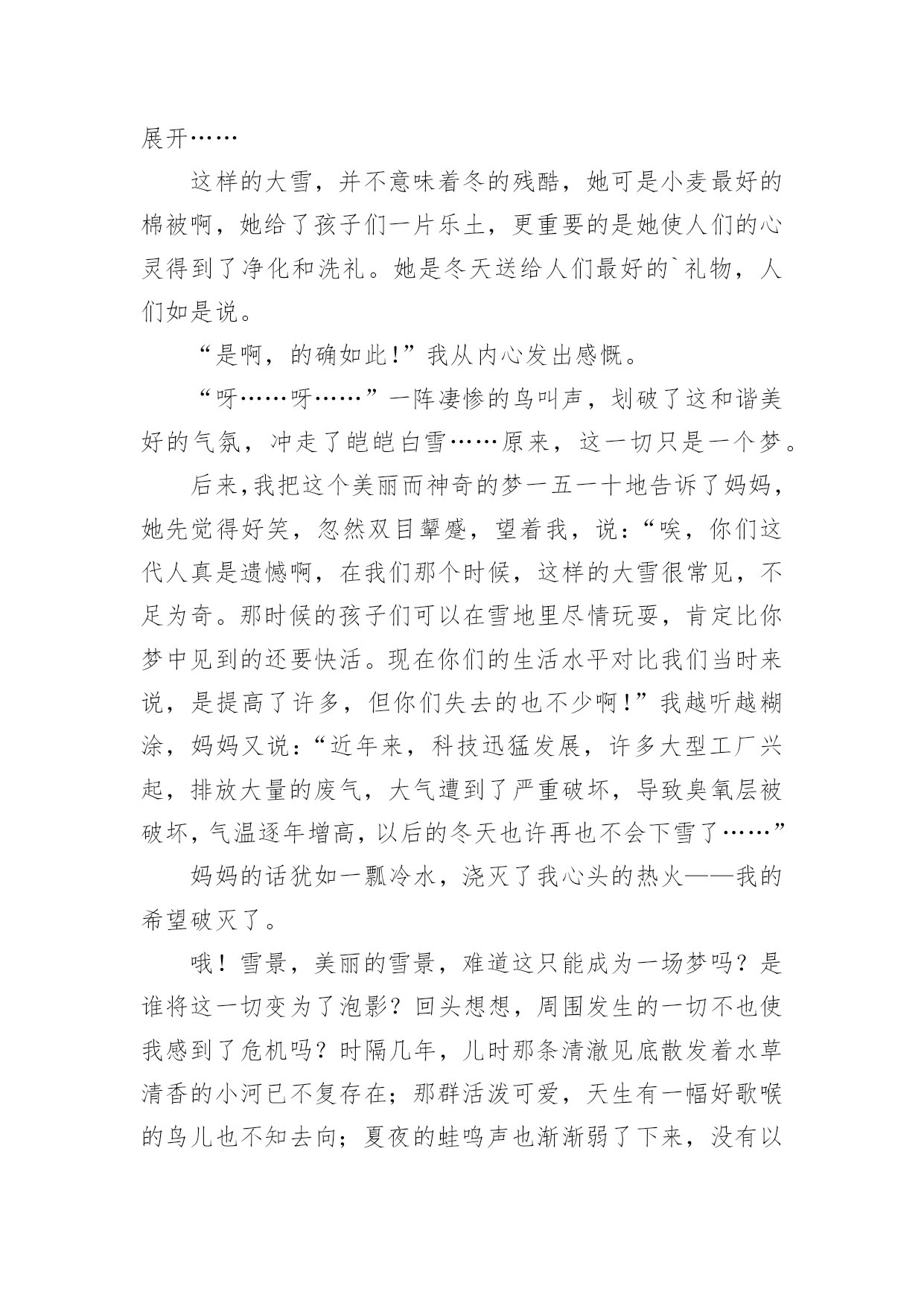 展开……

这样的大雪，并不意味着冬的残酷，她可是小麦最好的棉被啊，她给了孩子们一片乐土，更重要的是她使人们的心灵得到了净化和洗礼。她是冬天送给人们最好的`礼物，人们如是说。

“是啊，的确如此!”我从内心发出感慨。

“呀……呀……”一阵凄惨的鸟叫声，划破了这和谐美好的气氛，冲走了皑皑白雪……原来，这一切只是一个梦。

后来,我把这个美丽而神奇的梦一五一十地告诉了妈妈，她先觉得好笑，忽然双目颦蹙，望着我，说:“唉，你们这代人真是遗憾啊，在我们那个时候，这样的大雪很常见，不足为奇。那时候的孩子们可以在雪地里尽情玩耍，肯定比你梦中见到的还要快活。现在你们的生活水平对比我们当时来说，是提高了许多，但你们失去的也不少啊!”我越听越糊涂，妈妈又说:“近年来，科技迅猛发展，许多大型工厂兴起，排放大量的废气，大气遭到了严重破坏，导致臭氧层被破坏，气温逐年增高，以后的冬天也许再也不会下雪了……”

妈妈的话犹如一瓢冷水，浇灭了我心头的热火——我的希望破灭了。

哦！雪景，美丽的雪景，难道这只能成为一场梦吗？是谁将这一切变为了泡影？回头想想，周围发生的一切不也使我感到了危机吗？时隔几年，儿时那条清澈见底散发着水草清香的小河已不复存在；那群活泼可爱，天生有一幅好歌喉的鸟儿也不知去向；夏夜的蛙鸣声也渐渐弱了下来，没有以